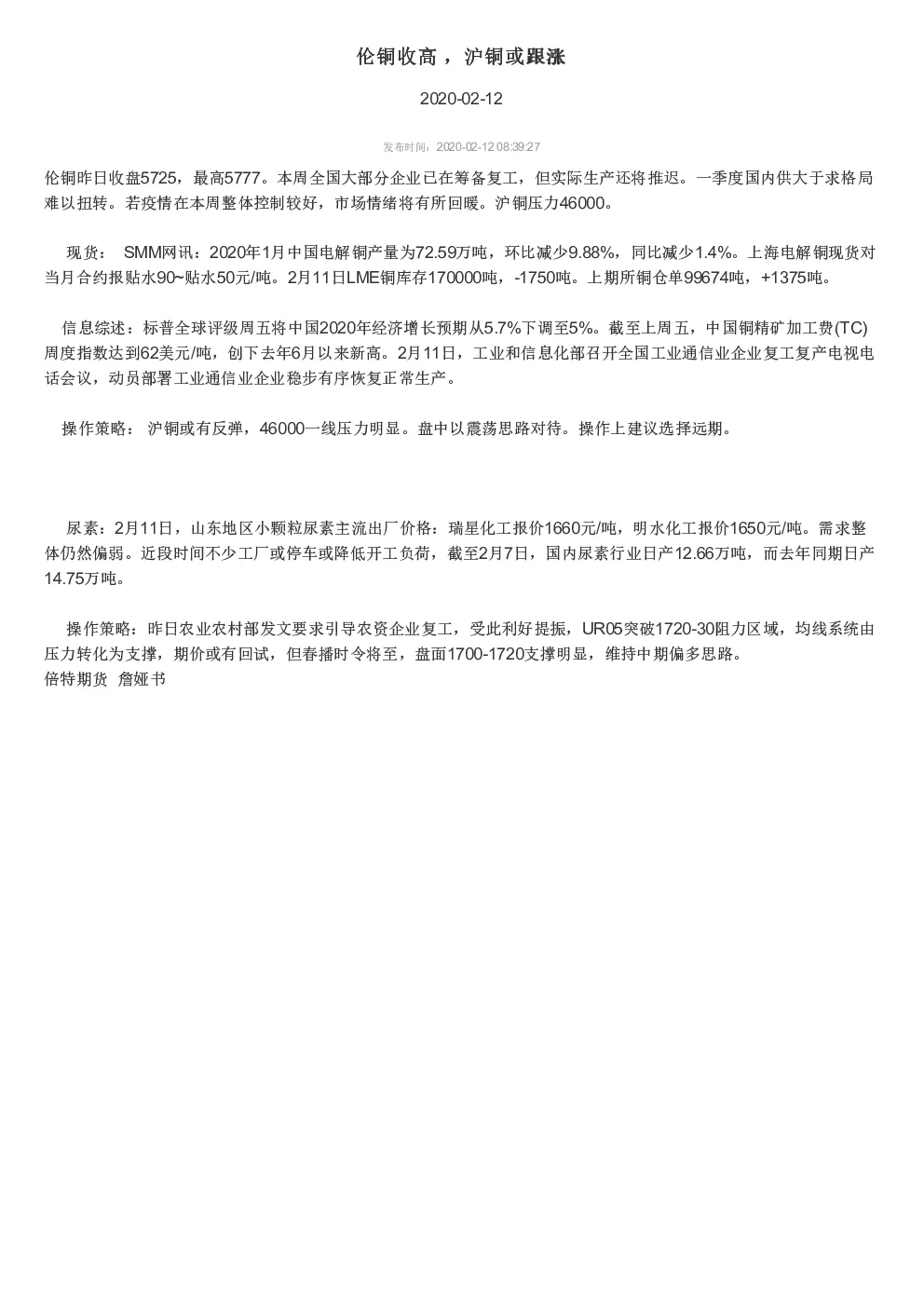 伦铜收高，沪铜或跟涨

2020-02-12

发布时间：2020-02-12 08:39:27

伦铜昨日收盘5725，最高5777。本周全国大部分企业已在筹备复工，但实际生产还将推迟。一季度国内供大于求格局难以扭转。若疫情在本周整体控制较好，市场情绪将有所回暖。沪铜压力46000。

现货： SMM网讯：2020年1月中国电解铜产量为72.59万吨，环比减少9.88%，同比减少1.4%。上海电解铜现货对当月合约报贴水90~贴水50元/吨。2月11日LME铜库存170000吨，-1750吨。上期所铜仓单99674吨，+1375吨。

信息综述：标普全球评级周五将中国2020年经济增长预期从5.7%下调至5%。截至上周五，中国铜精矿加工费(TC)周度指数达到62美元/吨，创下去年6月以来新高。2月11日，工业和信息化部召开全国工业通信业企业复工复产电视电话会议，动员部署工业通信业企业稳步有序恢复正常生产。

操作策略： 沪铜或有反弹，46000一线压力明显。盘中以震荡思路对待。操作上建议选择远期。

尿素：2月11日，山东地区小颗粒尿素主流出厂价格：瑞星化工报价1660元/吨，明水化工报价1650元/吨。需求整体仍然偏弱。近段时间不少工厂或停车或降低开工负荷，截至2月7日，国内尿素行业日产12.66万吨，而去年同期日产14.75万吨。

操作策略：昨日农业农村部发文要求引导农资企业复工，受此利好提振，UR05突破1720-30阻力区域，均线系统由压力转化为支撑，期价或有回试，但春播时令将至，盘面1700-1720支撑明显，维持中期偏多思路。
倍特期货 詹娅书